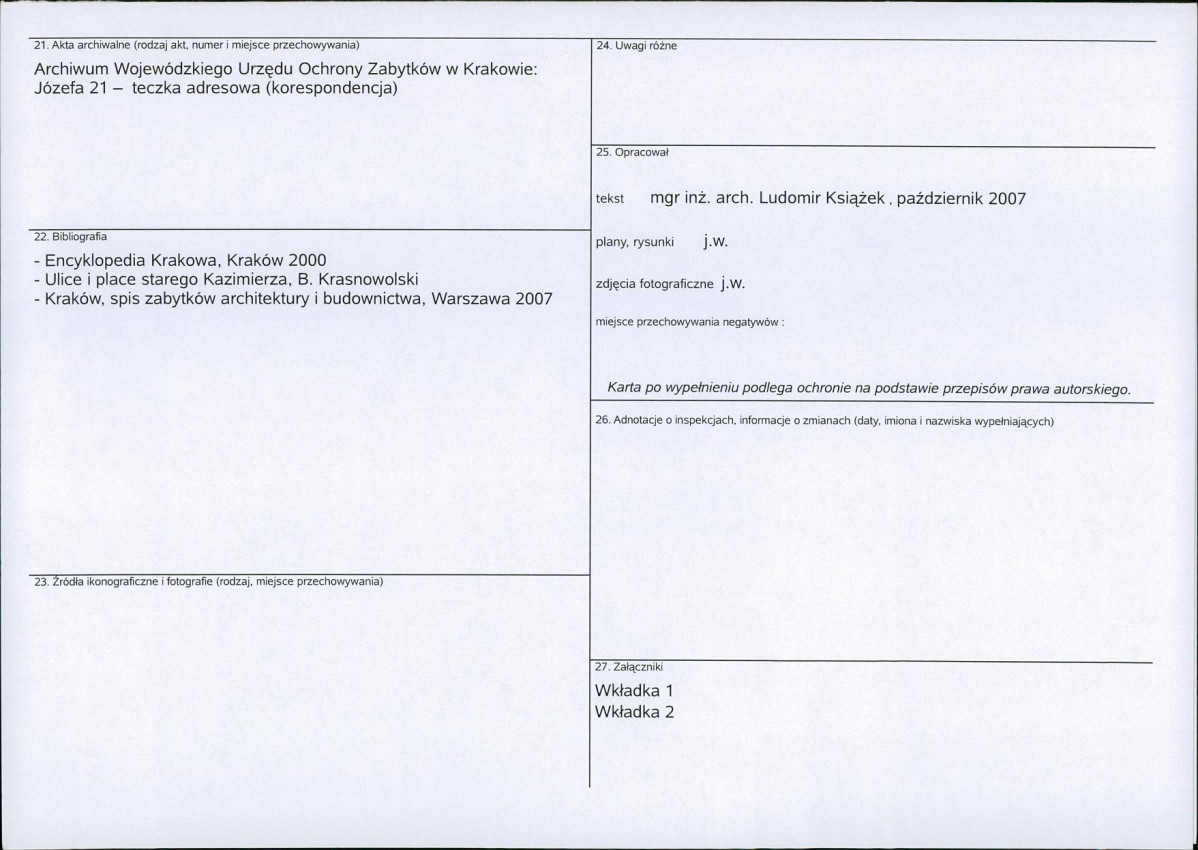 21. Akta archiwalne (rodzaj akt, numer i miejsce przechowywania)

Archiwum Wojewódzkiego Urzędu Ochrony Zabytków w Krakowie: Józefa 21 – teczka adresowa (korespondencja)

22. Bibliografia

- Encyklopedia Krakowa, Kraków 2000
- Ulice i place starego Kazimierza, B. Krasnowolski
- Kraków, spis zabytków architektury i budownictwa, Warszawa 2007

23. Źródła ikonograficzne i fotografie (rodzaj, miejsce przechowywania)

24. Uwagi różne

25. Opracował

tekst mgr inż. arch. Ludomir Książek , październik 2007

plany, rysunki j.w.

zdjęcia fotograficzne j.w.

miejsce przechowywania negatywów :

Karta po wypełnieniu podlega ochronie na podstawie przepisów prawa autorskiego.

26. Adnotacje o inspekcjach, informacje o zmianach (daty, imiona i nazwiska wypełniających)

27. Załączniki

Wkładka 1
Wkładka 2